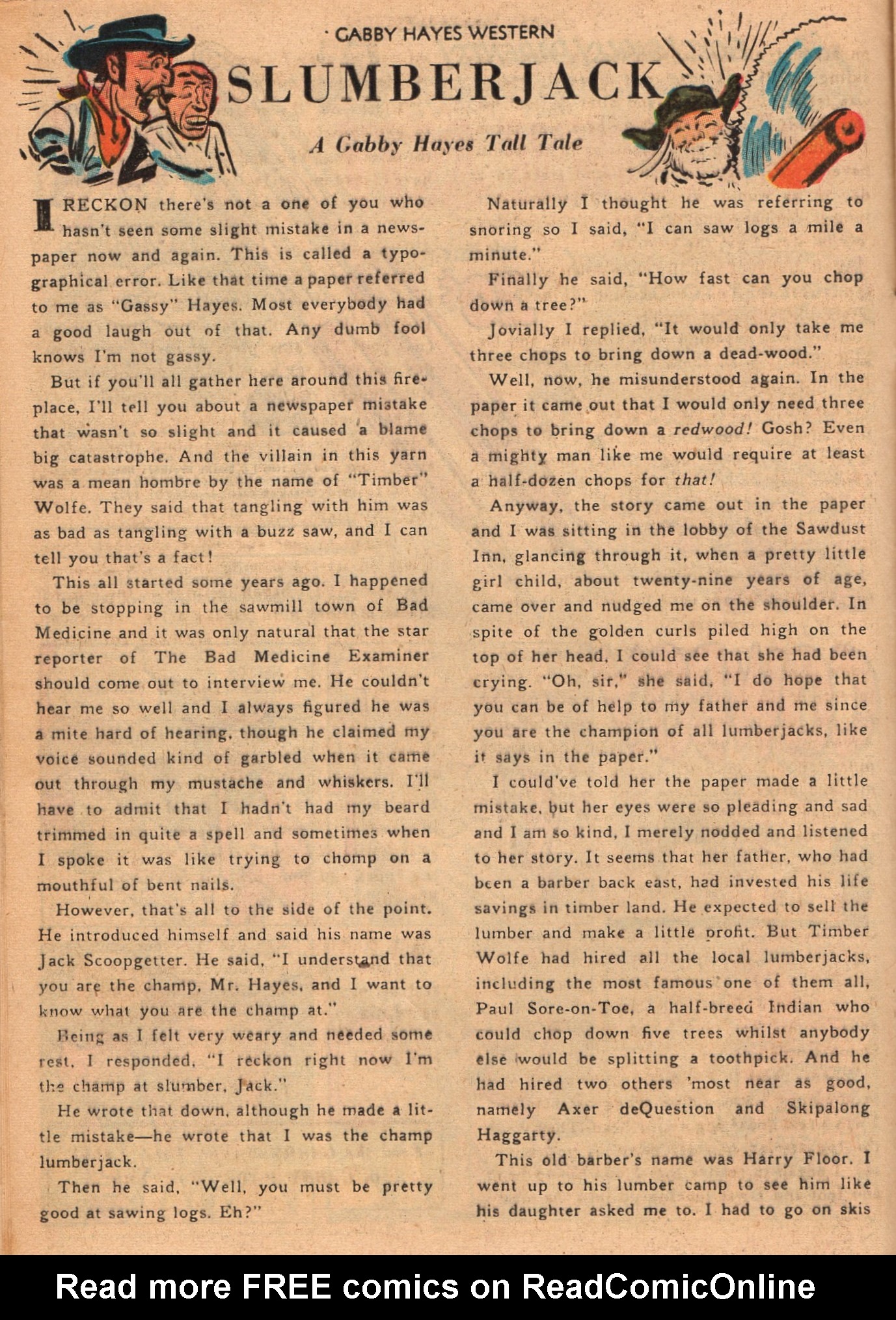 · GABBY HAYES WESTERN

SLUMBERJACK

A Gabby Hayes Tall Tale

I RECKON there's not a one of you who hasn't seen some slight mistake in a newspaper now and again. This is called a typographical error. Like that time a paper referred to me as "Gassy" Hayes. Most everybody had a good laugh out of that. Any dumb fool knows I'm not gassy.

But if you'll all gather here around this fireplace, I'll tell you about a newspaper mistake that wasn't so slight and it caused a blame big catastrophe. And the villain in this yarn was a mean hombre by the name of "Timber" Wolfe. They said that tangling with him was as bad as tangling with a buzz saw, and I can tell you that's a fact!

This all started some years ago. I happened to be stopping in the sawmill town of Bad Medicine and it was only natural that the star reporter of The Bad Medicine Examiner should come out to interview me. He couldn't hear me so well and I always figured he was a mite hard of hearing, though he claimed my voice sounded kind of garbled when it came out through my mustache and whiskers. I'll have to admit that I hadn't had my beard trimmed in quite a spell and sometimes when I spoke it was like trying to chomp on a mouthful of bent nails.

However, that's all to the side of the point. He introduced himself and said his name was Jack Scoopgetter. He said, "I understand that you are the champ, Mr. Hayes, and I want to know what you are the champ at."

Being as I felt very weary and needed some rest, I responded, "I reckon right now I'm the champ at slumber, Jack."

He wrote that down, although he made a little mistake—he wrote that I was the champ lumberjack.

Then he said, "Well, you must be pretty good at sawing logs. Eh?"

Naturally I thought he was referring to snoring so I said, "I can saw logs a mile a minute."

Finally he said, "How fast can you chop down a tree?"

Jovially I replied, "It would only take me three chops to bring down a dead-wood."

Well, now, he misunderstood again. In the paper it came out that I would only need three chops to bring down a redwood! Gosh? Even a mighty man like me would require at least a half-dozen chops for that!

Anyway, the story came out in the paper and I was sitting in the lobby of the Sawdust Inn, glancing through it, when a pretty little girl child, about twenty-nine years of age, came over and nudged me on the shoulder. In spite of the golden curls piled high on the top of her head, I could see that she had been crying. "Oh, sir," she said, "I do hope that you can be of help to my father and me since you are the champion of all lumberjacks, like it says in the paper."

I could've told her the paper made a little mistake, but her eyes were so pleading and sad and I am so kind, I merely nodded and listened to her story. It seems that her father, who had been a barber back east, had invested his life savings in timber land. He expected to sell the lumber and make a little profit. But Timber Wolfe had hired all the local lumberjacks, including the most famous one of them all, Paul Sore-on-Toe, a half-breed Indian who could chop down five trees whilst anybody else would be splitting a toothpick. And he had hired two others 'most near as good, namely Axer deQuestion and Skipalong Haggarty.

This old barber's name was Harry Floor. I went up to his lumber camp to see him like his daughter asked me to. I had to go on skis

Read more FREE comics on ReadComicOnline